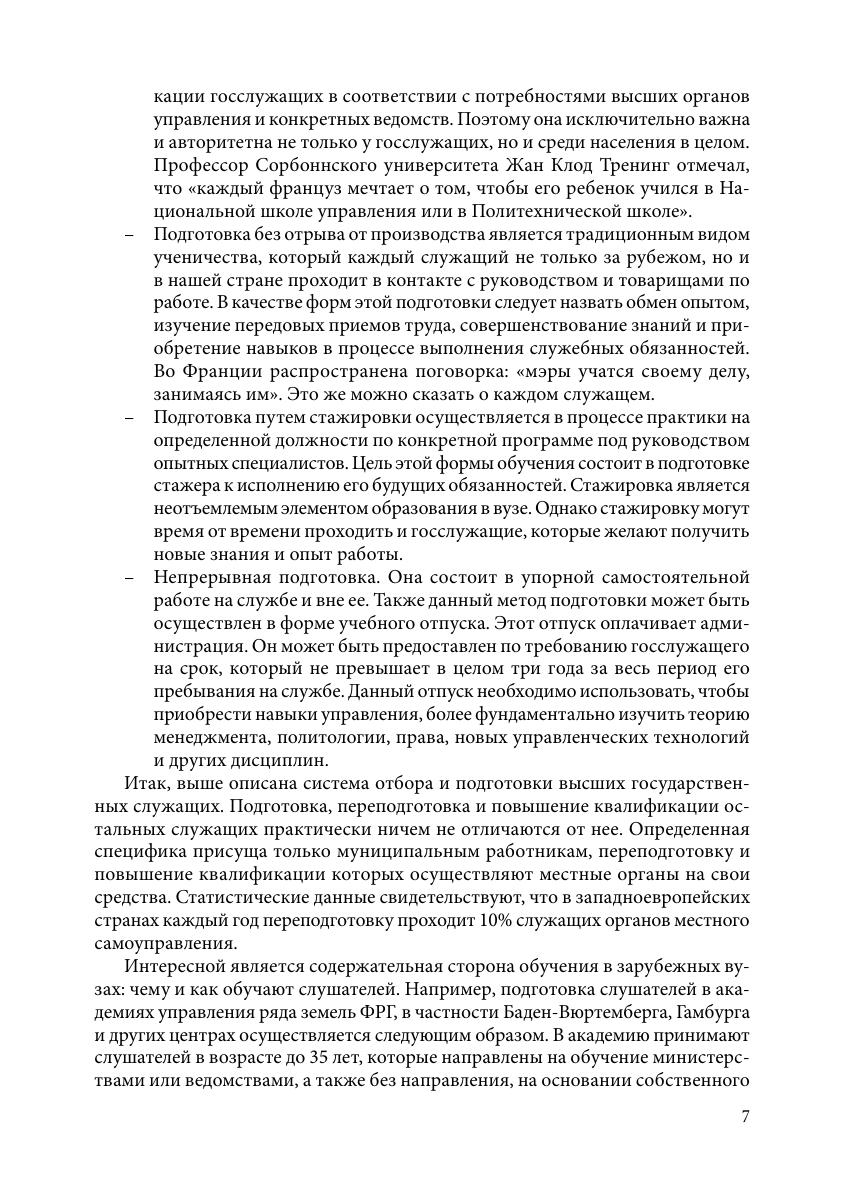 кации госслужащих в соответствии с потребностями высших органов управления и конкретных ведомств. Поэтому она исключительно важна и авторитетна не только у госслужащих, но и среди населения в целом. Профессор Сорбоннского университета Жан Клод Тренинг отмечал, что «каждый француз мечтает о том, чтобы его ребенок учился в Национальной школе управления или в Политехнической школе».

– Подготовка без отрыва от производства является традиционным видом ученичества, который каждый служащий не только за рубежом, но и в нашей стране проходит в контакте с руководством и товарищами по работе. В качестве форм этой подготовки следует назвать обмен опытом, изучение передовых приемов труда, совершенствование знаний и приобретение навыков в процессе выполнения служебных обязанностей. Во Франции распространена поговорка: «мэры учатся своему делу, занимаясь им». Это же можно сказать о каждом служащем.

– Подготовка путем стажировки осуществляется в процессе практики на определенной должности по конкретной программе под руководством опытных специалистов. Цель этой формы обучения состоит в подготовке стажера к исполнению его будущих обязанностей. Стажировка является неотъемлемым элементом образования в вузе. Однако стажировку могут время от времени проходить и госслужащие, которые желают получить новые знания и опыт работы.

– Непрерывная подготовка. Она состоит в упорной самостоятельной работе на службе и вне ее. Также данный метод подготовки может быть осуществлен в форме учебного отпуска. Этот отпуск оплачивает администрация. Он может быть предоставлен по требованию госслужащего на срок, который не превышает в целом три года за весь период его пребывания на службе. Данный отпуск необходимо использовать, чтобы приобрести навыки управления, более фундаментально изучить теорию менеджмента, политологии, права, новых управленческих технологий и других дисциплин.

Итак, выше описана система отбора и подготовки высших государственных служащих. Подготовка, переподготовка и повышение квалификации остальных служащих практически ничем не отличаются от нее. Определенная специфика присуща только муниципальным работникам, переподготовку и повышение квалификации которых осуществляют местные органы на свои средства. Статистические данные свидетельствуют, что в западноевропейских странах каждый год переподготовку проходит 10% служащих органов местного самоуправления.

Интересной является содержательная сторона обучения в зарубежных вузах: чему и как обучают слушателей. Например, подготовка слушателей в академиях управления ряда земель ФРГ, в частности Баден-Вюртемберга, Гамбурга и других центрах осуществляется следующим образом. В академию принимают слушателей в возрасте до 35 лет, которые направлены на обучение министерствами или ведомствами, а также без направления, на основании собственного

7